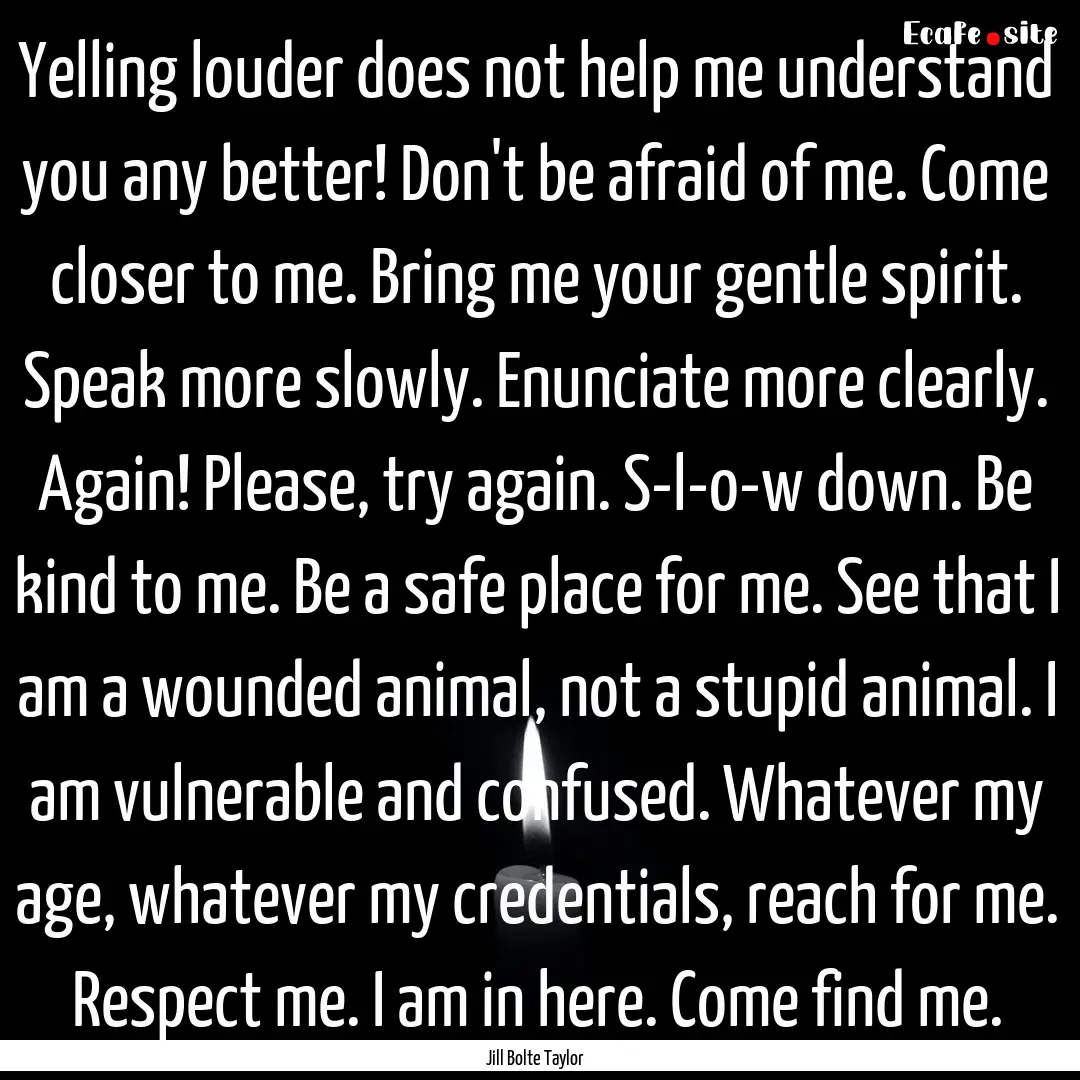 Ecafe.site

Yelling louder does not help me understand you any better! Don't be afraid of me. Come closer to me. Bring me your gentle spirit. Speak more slowly. Enunciate more clearly. Again! Please, try again. S-l-o-w down. Be kind to me. Be a safe place for me. See that I am a wounded animal, not a stupid animal. I am vulnerable and confused. Whatever my age, whatever my credentials, reach for me. Respect me. I am in here. Come find me.

Jill Bolte Taylor